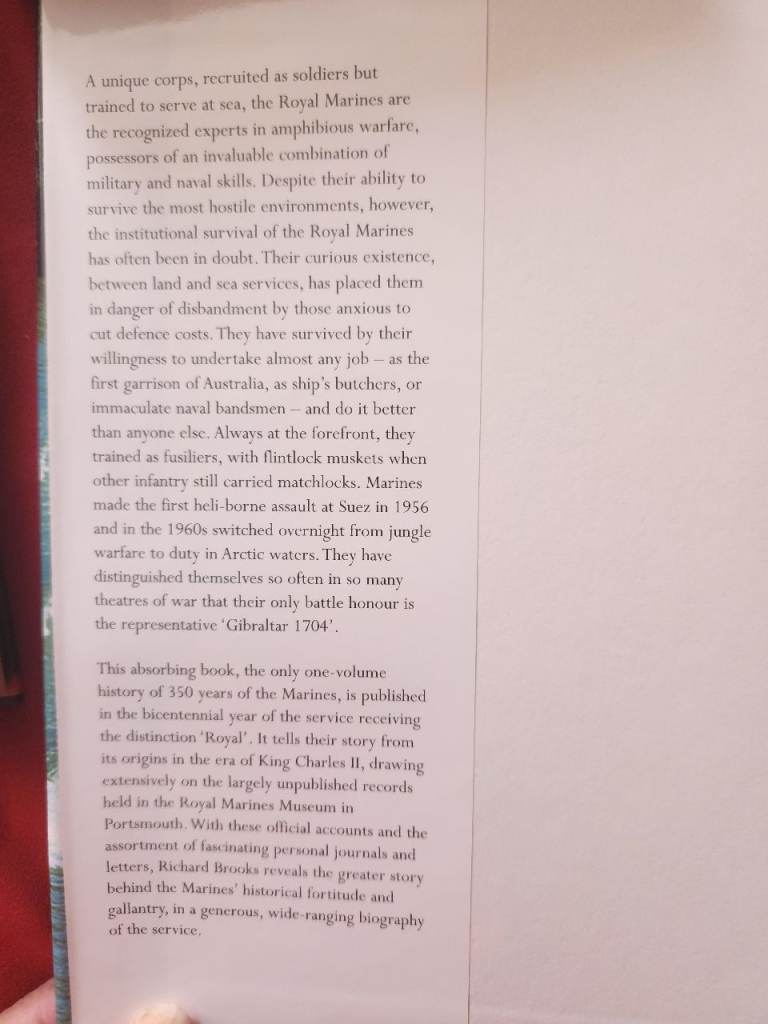 A unique corps, recruited as soldiers but trained to serve at sea, the Royal Marines are the recognized experts in amphibious warfare, possessors of an invaluable combination of military and naval skills. Despite their ability to survive the most hostile environments, however, the institutional survival of the Royal Marines has often been in doubt. Their curious existence, between land and sea services, has placed them in danger of disbandment by those anxious to cut defence costs. They have survived by their willingness to undertake almost any job – as the first garrison of Australia, as ship's butchers, or immaculate naval bandsmen – and do it better than anyone else. Always at the forefront, they trained as fusiliers, with flintlock muskets when other infantry still carried matchlocks. Marines made the first heli-borne assault at Suez in 1956 and in the 1960s switched overnight from jungle warfare to duty in Arctic waters. They have distinguished themselves so often in so many theatres of war that their only battle honour is the representative 'Gibraltar 1704'.

This absorbing book, the only one-volume history of 350 years of the Marines, is published in the bicentennial year of the service receiving the distinction 'Royal'. It tells their story from its origins in the era of King Charles II, drawing extensively on the largely unpublished records held in the Royal Marines Museum in Portsmouth. With these official accounts and the assortment of fascinating personal journals and letters, Richard Brooks reveals the greater story behind the Marines' historical fortitude and gallantry, in a generous, wide-ranging biography of the service.